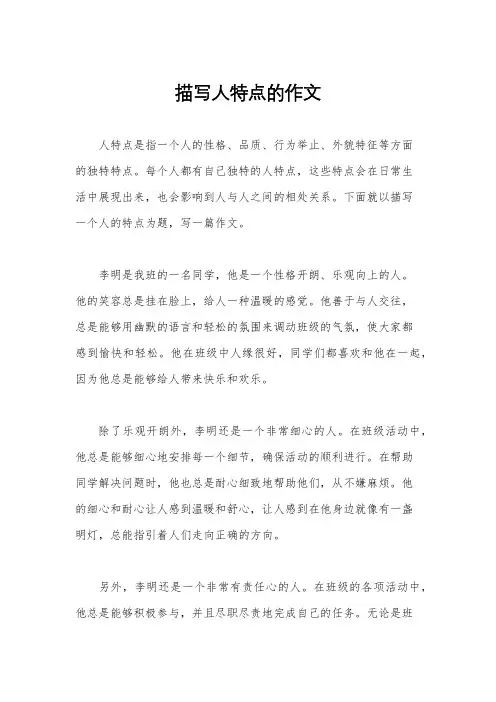 描写人特点的作文

人特点是指一个人的性格、品质、行为举止、外貌特征等方面的独特特点。每个人都有自己独特的人特点，这些特点会在日常生活中展现出来，也会影响到人与人之间的相处关系。下面就以描写一个人的特点为题，写一篇作文。

李明是我班的一名同学，他是一个性格开朗、乐观向上的人。他的笑容总是挂在脸上，给人一种温暖的感觉。他善于与人交往，总是能够用幽默的语言和轻松的氛围来调动班级的气氛，使大家都感到愉快和轻松。他在班级中人缘很好，同学们都喜欢和他在一起，因为他总是能够给人带来快乐和欢乐。

除了乐观开朗外，李明还是一个非常细心的人。在班级活动中，他总是能够细心地安排每一个细节，确保活动的顺利进行。在帮助同学解决问题时，他也总是耐心细致地帮助他们，从不嫌麻烦。他的细心和耐心让人感到温暖和舒心，让人感到在他身边就像有一盏明灯，总能指引着人们走向正确的方向。

另外，李明还是一个非常有责任心的人。在班级的各项活动中，他总是能够积极参与，并且尽职尽责地完成自己的任务。无论是班